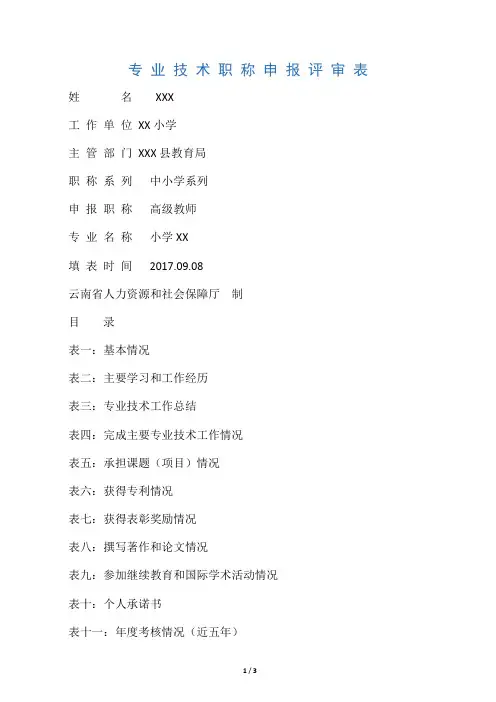 专业技术职称申报评审表

姓　　名　XXX

工作单位 XX 小学

主管部门 XXX 县教育局

职称系列　中小学系列

申报职称　高级教师

专业名称　小学 XX

填表时间　2017.09.08

云南省人力资源和社会保障厅　制

目　录

表一：基本情况

表二：主要学习和工作经历

表三：专业技术工作总结

表四：完成主要专业技术工作情况

表五：承担课题（项目）情况

表六：获得专利情况

表七：获得表彰奖励情况

表八：撰写著作和论文情况

表九：参加继续教育和国际学术活动情况

表十：个人承诺书

表十一：年度考核情况（近五年）

1 / 3